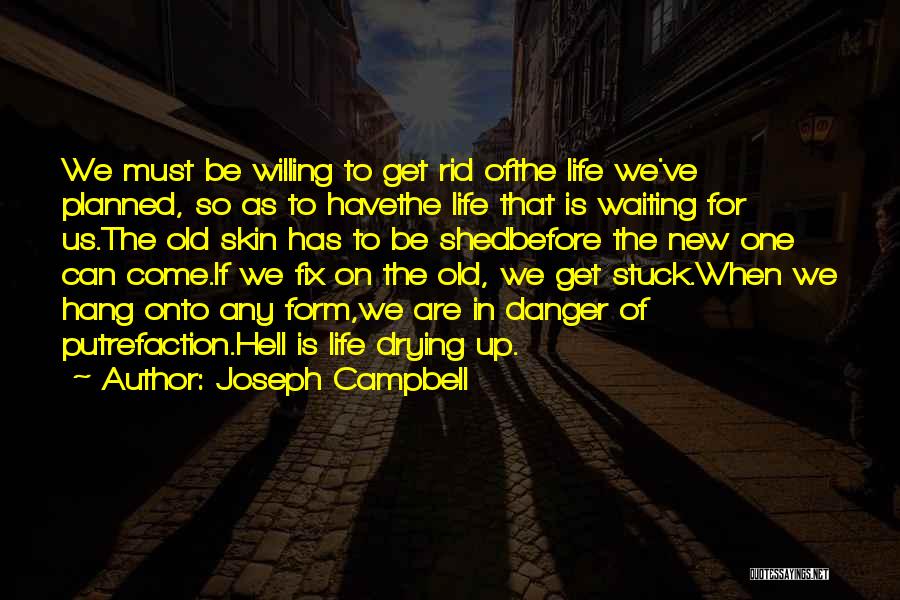 We must be willing to get rid ofthe life we've planned, so as to havethe life that is waiting for us.The old skin has to be shedbefore the new one can come.If we fix on the old, we get stuck.When we hang onto any form,we are in danger of putrefaction.Hell is life drying up.

~ Author: Joseph Campbell

QUOTESSAYINGS.NET